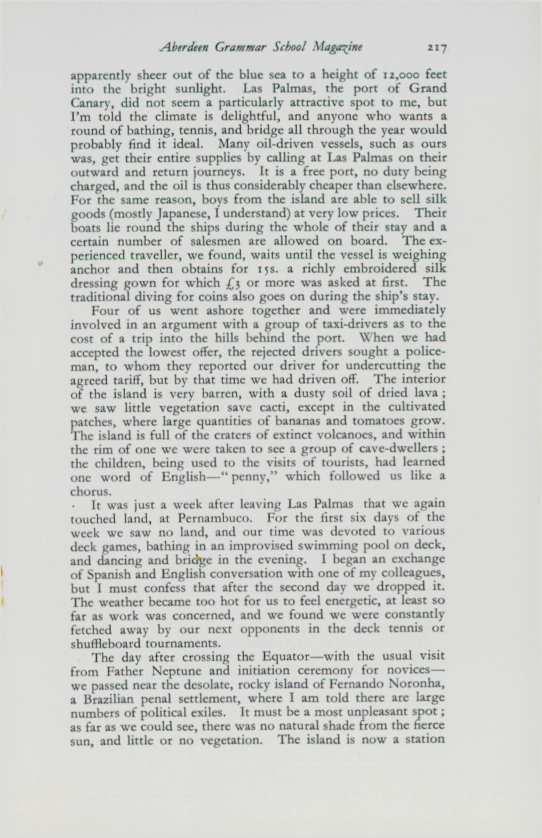 Aberdeen Grammar School Magazine 217

apparently sheer out of the blue sea to a height of 12,000 feet into the bright sunlight. Las Palmas, the port of Grand Canary, did not seem a particularly attractive spot to me, but I'm told the climate is delightful, and anyone who wants a round of bathing, tennis, and bridge all through the year would probably find it ideal. Many oil-driven vessels, such as ours was, get their entire supplies by calling at Las Palmas on their outward and return journeys. It is a free port, no duty being charged, and the oil is thus considerably cheaper than elsewhere. For the same reason, boys from the island are able to sell silk goods (mostly Japanese, I understand) at very low prices. Their boats lie round the ships during the whole of their stay and a certain number of salesmen are allowed on board. The experienced traveller, we found, waits until the vessel is weighing anchor and then obtains for 15s. a richly embroidered silk dressing gown for which £3 or more was asked at first. The traditional diving for coins also goes on during the ship's stay.

Four of us went ashore together and were immediately involved in an argument with a group of taxi-drivers as to the cost of a trip into the hills behind the port. When we had accepted the lowest offer, the rejected drivers sought a policeman, to whom they reported our driver for undercutting the agreed tariff, but by that time we had driven off. The interior of the island is very barren, with a dusty soil of dried lava; we saw little vegetation save cacti, except in the cultivated patches, where large quantities of bananas and tomatoes grow. The island is full of the craters of extinct volcanoes, and within the rim of one we were taken to see a group of cave-dwellers; the children, being used to the visits of tourists, had learned one word of English—"penny," which followed us like a chorus.

It was just a week after leaving Las Palmas that we again touched land, at Pernambuco. For the first six days of the week we saw no land, and our time was devoted to various deck games, bathing in an improvised swimming pool on deck, and dancing and bridge in the evening. I began an exchange of Spanish and English conversation with one of my colleagues, but I must confess that after the second day we dropped it. The weather became too hot for us to feel energetic, at least so far as work was concerned, and we found we were constantly fetched away by our next opponents in the deck tennis or shuffleboard tournaments.

The day after crossing the Equator—with the usual visit from Father Neptune and initiation ceremony for novices—we passed near the desolate, rocky island of Fernando Noronha, a Brazilian penal settlement, where I am told there are large numbers of political exiles. It must be a most unpleasant spot; as far as we could see, there was no natural shade from the fierce sun, and little or no vegetation. The island is now a station